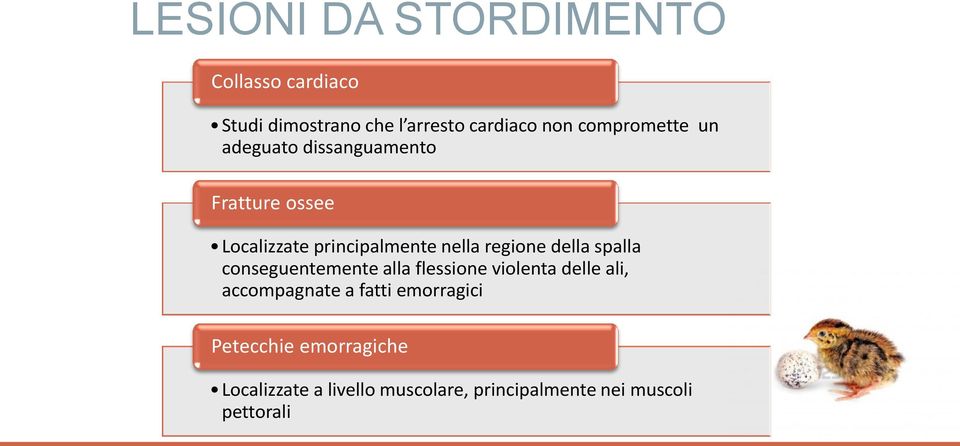 LESIONI DA STORDIMENTO

Collasso cardiaco

• Studi dimostrano che l'arresto cardiaco non compromette un adeguato dissanguamento

Fratture ossee

• Localizzate principalmente nella regione della spalla conseguentemente alla flessione violenta delle ali, accompagnate a fatti emorragici

Petecchie emorragiche

• Localizzate a livello muscolare, principalmente nei muscoli pettorali